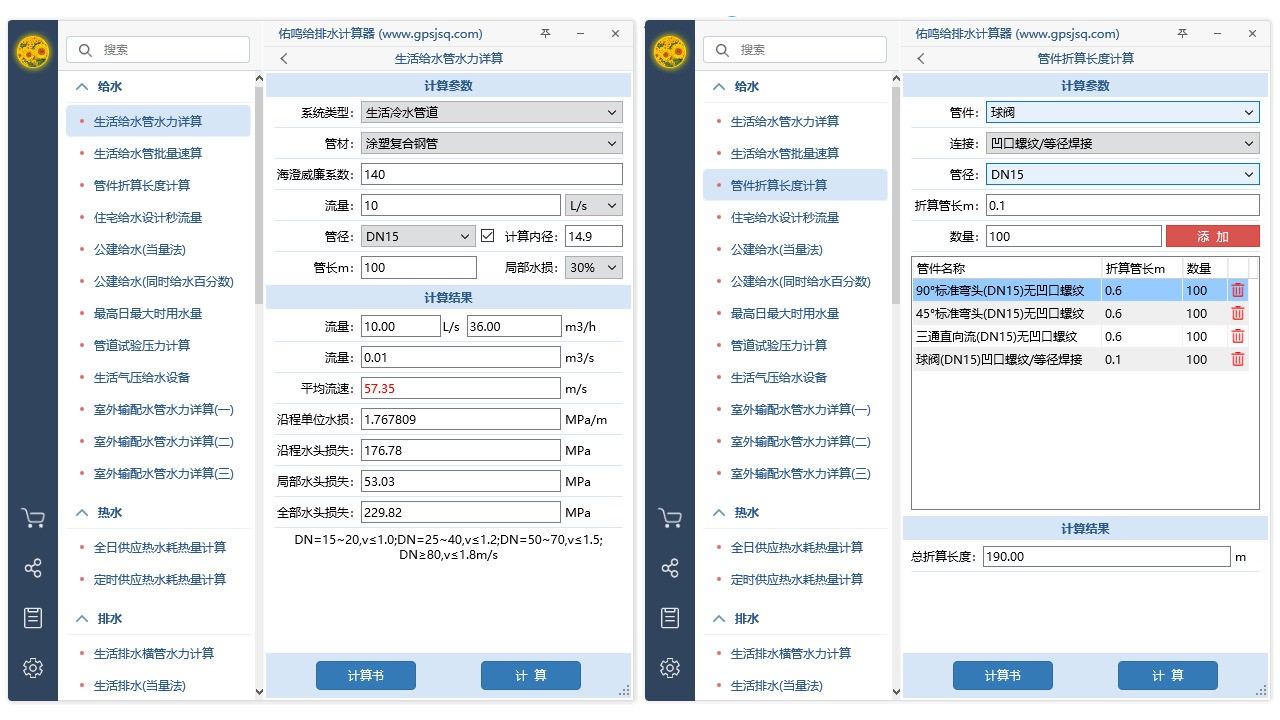 搜索

给水
生活给水管水力详算
生活给水管批量速算
管件折算长度计算
住宅给水设计秒流量
公建给水(当量法)
公建给水(同时给水百分数)
最高日最大时用水量
管道试验压力计算
生活气压给水设备
室外输配水管水力详算(一)
室外输配水管水力详算(二)
室外输配水管水力详算(三)
热水
全日供应热水耗热量计算
定时供应热水耗热量计算
排水
生活排水横管水力计算
生活排水(当量法)

佑鸣给排水计算器 (www.gpsjsq.com)
生活给水管水力详算
计算参数
系统类型: 生活冷水管道
管材: 涂塑复合钢管
海澄威廉系数: 140
流量: 10 L/s
管径: DN15 计算内径: 14.9
管长m: 100 局部水损: 30%
计算结果
流量: 10.00 L/s 36.00 m3/h
流量: 0.01 m3/s
平均流速: 57.35 m/s
沿程单位水损: 1.767809 MPa/m
沿程水头损失: 176.78 MPa
局部水头损失: 53.03 MPa
全部水头损失: 229.82 MPa
DN=15~20,v≤1.0;DN=25~40,v≤1.2;DN=50~70,v≤1.5; DN≥80,v≤1.8m/s
计算书 计 算

搜索

给水
生活给水管水力详算
生活给水管批量速算
管件折算长度计算
住宅给水设计秒流量
公建给水(当量法)
公建给水(同时给水百分数)
最高日最大时用水量
管道试验压力计算
生活气压给水设备
室外输配水管水力详算(一)
室外输配水管水力详算(二)
室外输配水管水力详算(三)
热水
全日供应热水耗热量计算
定时供应热水耗热量计算
排水
生活排水横管水力计算
生活排水(当量法)

佑鸣给排水计算器 (www.gpsjsq.com)
管件折算长度计算
计算参数
管件: 球阀
连接: 凹口螺纹/等径焊接
管径: DN15
折算管长m: 0.1
数量: 100 添 加

| 管件名称 | 折算管长m | 数量 |
|---|---|---|
| 90°标准弯头(DN15)无凹口螺纹 | 0.6 | 100 |
| 45°标准弯头(DN15)无凹口螺纹 | 0.6 | 100 |
| 三通直向流(DN15)无凹口螺纹 | 0.6 | 100 |
| 球阀(DN15)凹口螺纹/等径焊接 | 0.1 | 100 |

计算结果
总折算长度: 190.00 m
计算书 计 算